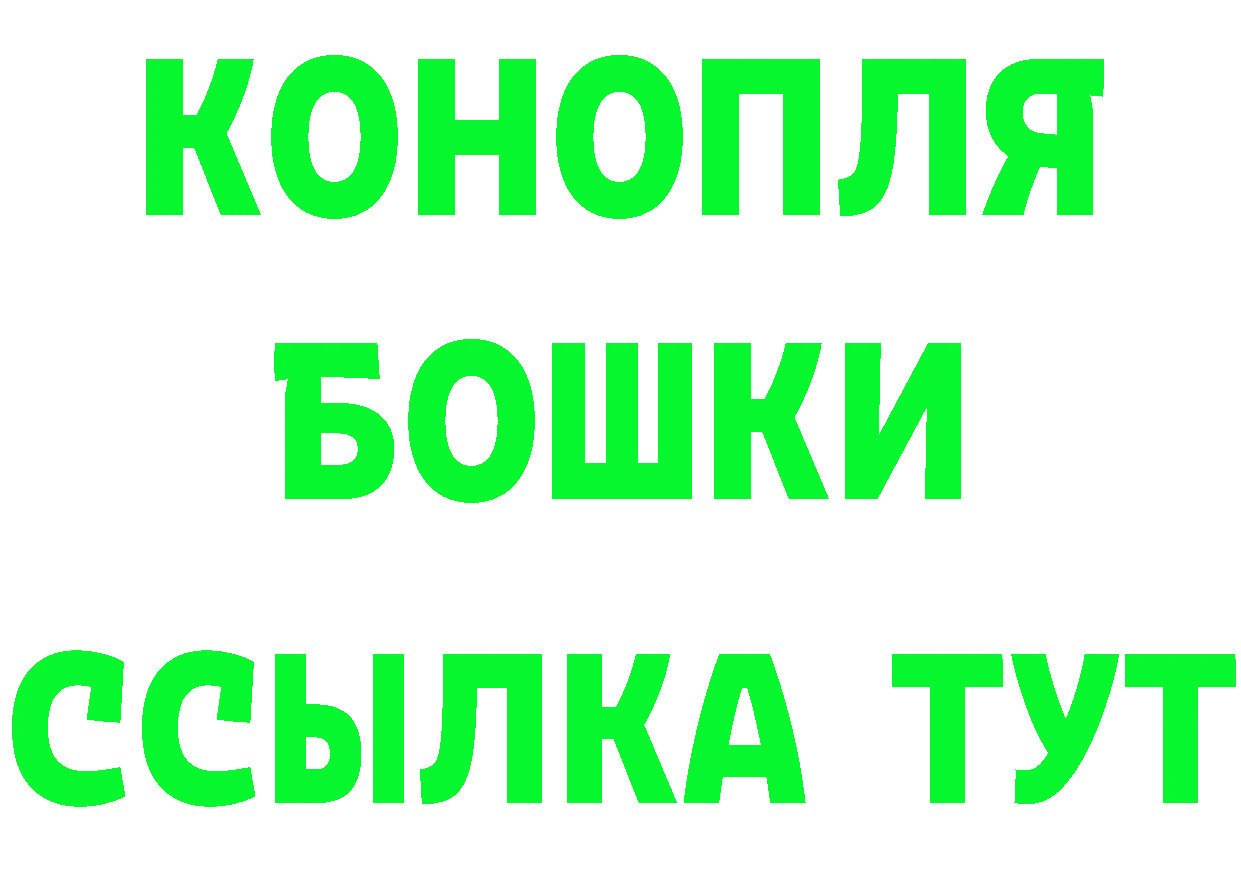 КОНОПЛЯ
БОШКИ
ССЫЛКА ТУТ